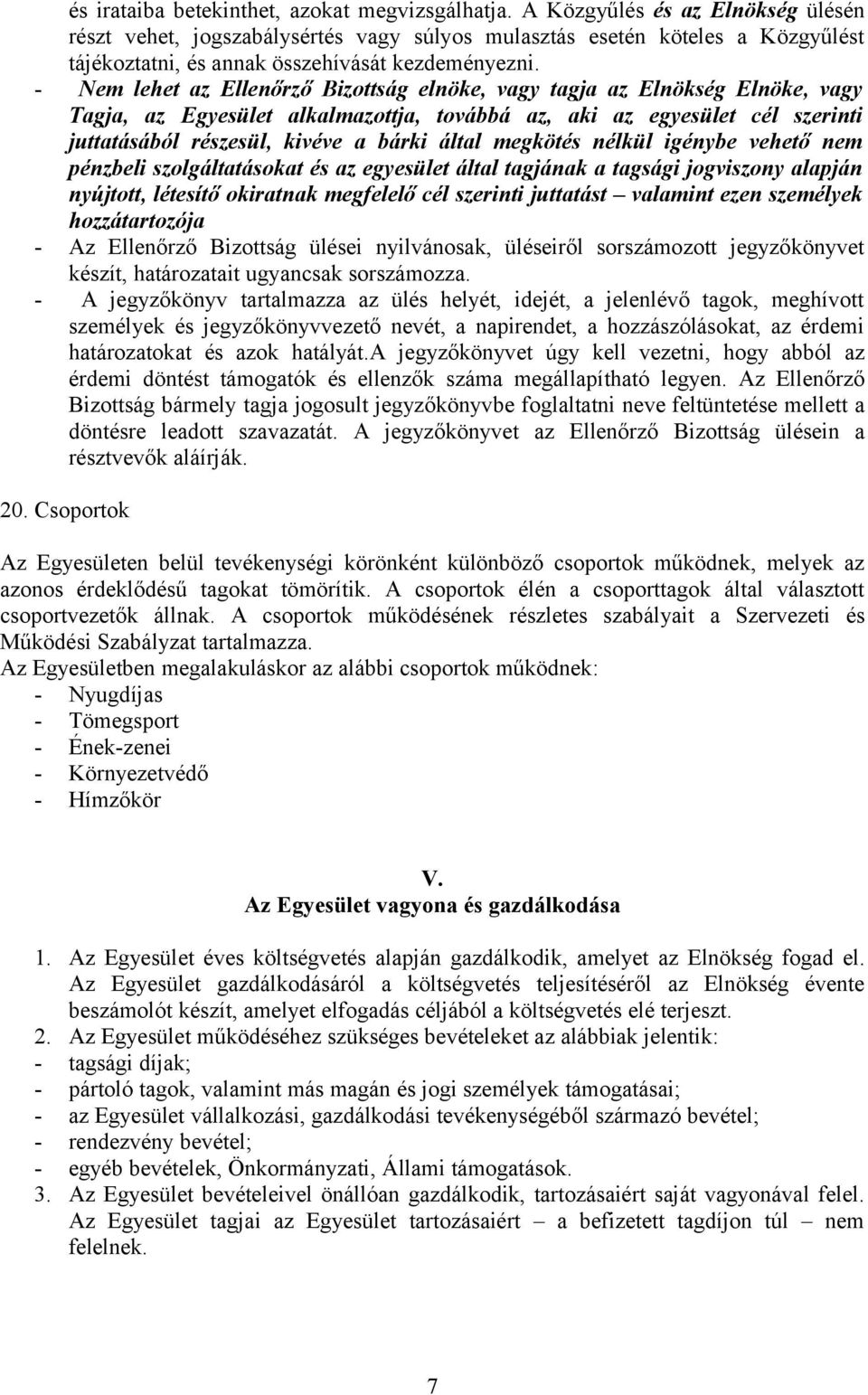 és irataiba betekinthet, azokat megvizsgálhatja. A Közgyűlés és az Elnökség ülésén részt vehet, jogszabálysértés vagy súlyos mulasztás esetén köteles a Közgyűlést tájékoztatni, és annak összehívását kezdeményezni.

- Nem lehet az Ellenőrző Bizottság elnöke, vagy tagja az Elnökség Elnöke, vagy Tagja, az Egyesület alkalmazottja, továbbá az, aki az egyesület cél szerinti juttatásából részesül, kivéve a bárki által megkötés nélkül igénybe vehető nem pénzbeli szolgáltatásokat és az egyesület által tagjának a tagsági jogviszony alapján nyújtott, létesítő okiratnak megfelelő cél szerinti juttatást – valamint ezen személyek hozzátartozója
- Az Ellenőrző Bizottság ülései nyilvánosak, üléseiről sorszámozott jegyzőkönyvet készít, határozatait ugyancsak sorszámozza.
- A jegyzőkönyv tartalmazza az ülés helyét, idejét, a jelenlévő tagok, meghívott személyek és jegyzőkönyvvezető nevét, a napirendet, a hozzászólásokat, az érdemi határozatokat és azok hatályát.A jegyzőkönyvet úgy kell vezetni, hogy abból az érdemi döntést támogatók és ellenzők száma megállapítható legyen. Az Ellenőrző Bizottság bármely tagja jogosult jegyzőkönyvbe foglaltatni neve feltüntetése mellett a döntésre leadott szavazatát. A jegyzőkönyvet az Ellenőrző Bizottság ülésein a résztvevők aláírják.

20. Csoportok

Az Egyesületen belül tevékenységi körönként különböző csoportok működnek, melyek az azonos érdeklődésű tagokat tömörítik. A csoportok élén a csoporttagok által választott csoportvezetők állnak. A csoportok működésének részletes szabályait a Szervezeti és Működési Szabályzat tartalmazza.
Az Egyesületben megalakuláskor az alábbi csoportok működnek:
- Nyugdíjas
- Tömegsport
- Ének-zenei
- Környezetvédő
- Hímzőkör

V.
Az Egyesület vagyona és gazdálkodása

1. Az Egyesület éves költségvetés alapján gazdálkodik, amelyet az Elnökség fogad el. Az Egyesület gazdálkodásáról a költségvetés teljesítéséről az Elnökség évente beszámolót készít, amelyet elfogadás céljából a költségvetés elé terjeszt.
2. Az Egyesület működéséhez szükséges bevételeket az alábbiak jelentik:
- tagsági díjak;
- pártoló tagok, valamint más magán és jogi személyek támogatásai;
- az Egyesület vállalkozási, gazdálkodási tevékenységéből származó bevétel;
- rendezvény bevétel;
- egyéb bevételek, Önkormányzati, Állami támogatások.
3. Az Egyesület bevételeivel önállóan gazdálkodik, tartozásaiért saját vagyonával felel. Az Egyesület tagjai az Egyesület tartozásaiért – a befizetett tagdíjon túl – nem felelnek.

7